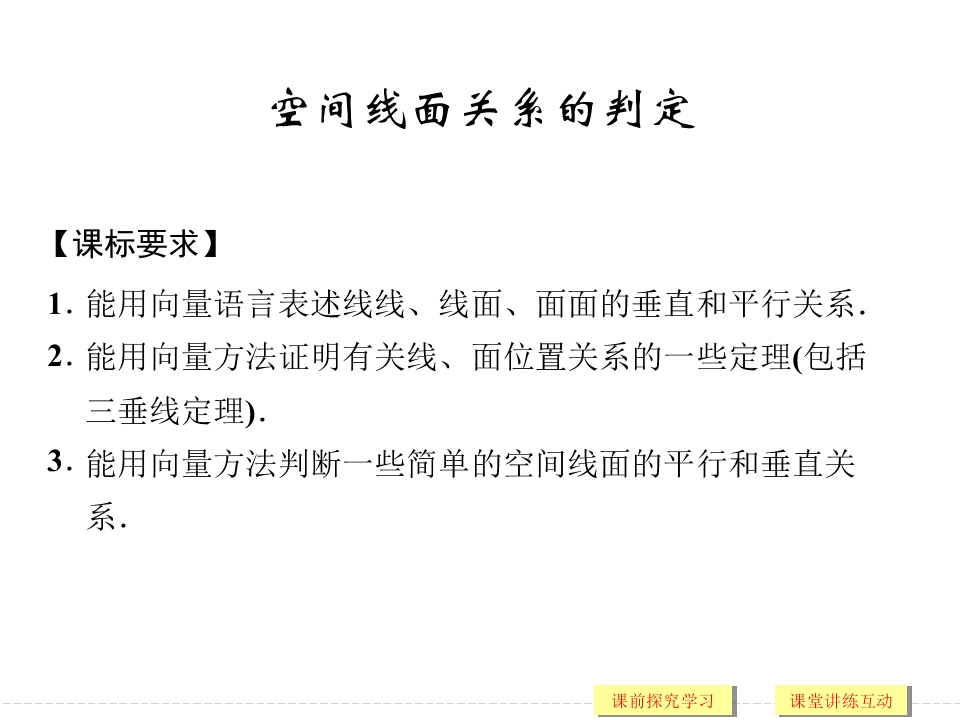 空间线面关系的判定

【课标要求】

1.能用向量语言表述线线、线面、面面的垂直和平行关系.

2.能用向量方法证明有关线、面位置关系的一些定理(包括三垂线定理).

3.能用向量方法判断一些简单的空间线面的平行和垂直关系.

课前探究学习 课堂讲练互动